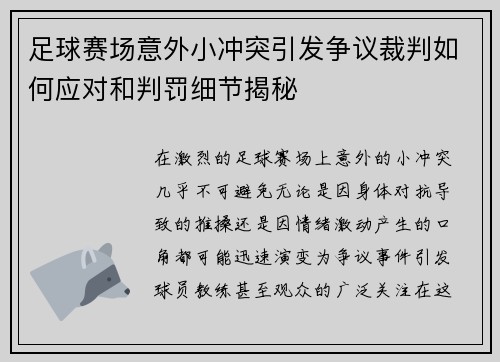 足球赛场意外小冲突引发争议裁判如何应对和判罚细节揭秘

在激烈的足球赛场上意外的小冲突几乎不可避免无论是因身体对抗导致的推搡还是因情绪激动产生的口角都可能迅速演变为争议事件引发球员教练甚至观众的广泛关注在这